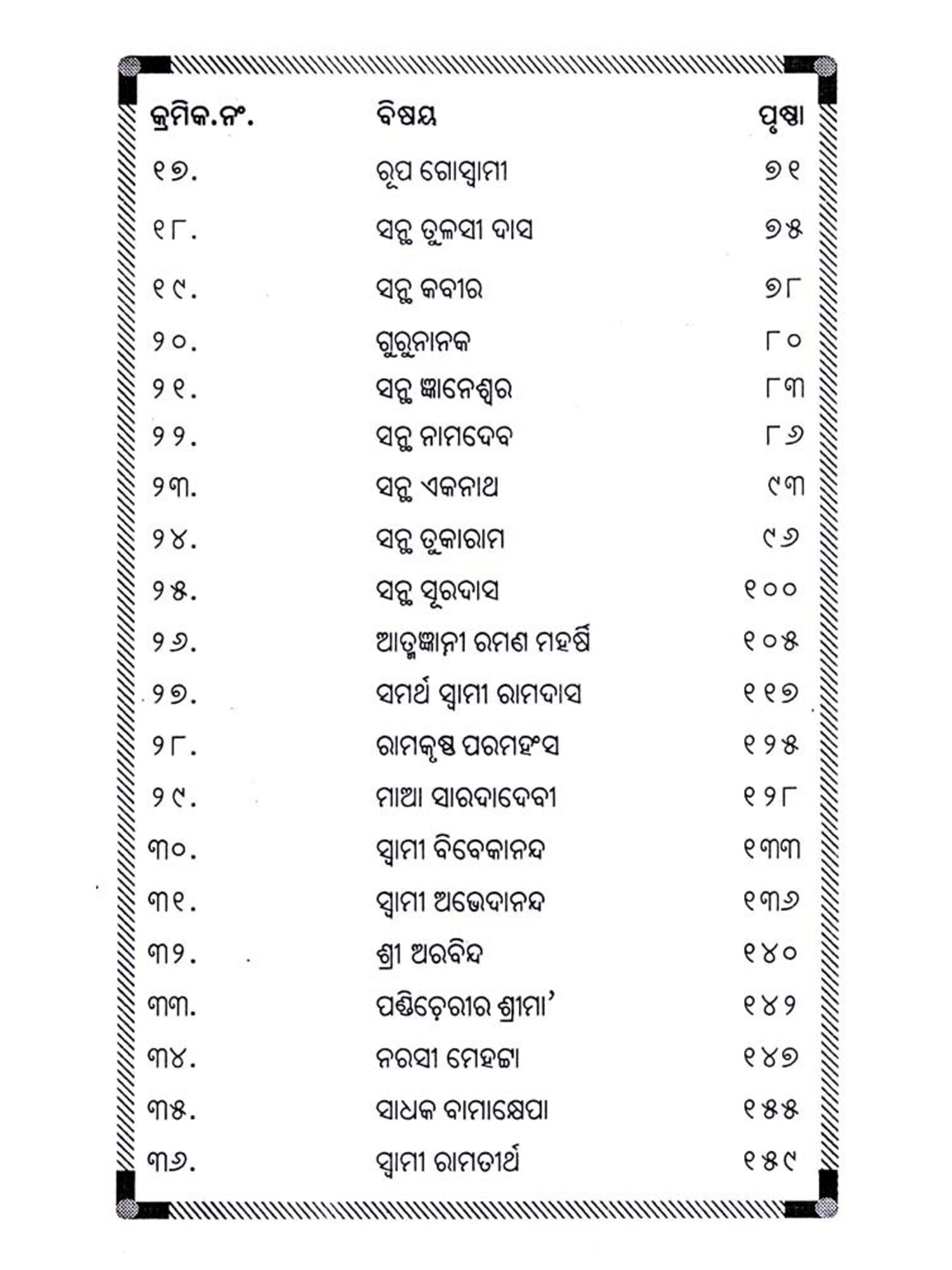 | କ୍ରମିକ.ନଂ. | ବିଷୟ | ପୃଷ୍ଠା |
|---|---|---|
| ୧୭. | ରୂପ ଗୋସ୍ୱାମୀ | ୭୧ |
| ୧୮. | ସନ୍ଥ ତୁଳସୀ ଦାସ | ୭୫ |
| ୧୯. | ସନ୍ଥ କବୀର | ୭୮ |
| ୨୦. | ଗୁରୁନାନକ | ୮୦ |
| ୨୧. | ସନ୍ଥ ଜ୍ଞାନେଶ୍ୱର | ୮୩ |
| ୨୨. | ସନ୍ଥ ନାମଦେବ | ୮୬ |
| ୨୩. | ସନ୍ଥ ଏକନାଥ | ୯୩ |
| ୨୪. | ସନ୍ଥ ତୁକାରାମ | ୯୬ |
| ୨୫. | ସନ୍ଥ ସୂରଦାସ | ୧୦୦ |
| ୨୬. | ଆତ୍ମଜ୍ଞାନୀ ରମଣ ମହର୍ଷି | ୧୦୫ |
| ୨୭. | ସମର୍ଥ ସ୍ୱାମୀ ରାମଦାସ | ୧୧୭ |
| ୨୮. | ରାମକୃଷ୍ଣ ପରମହଂସ | ୧୨୫ |
| ୨୯. | ମାଆ ସାରଦାଦେବୀ | ୧୨୮ |
| ୩୦. | ସ୍ୱାମୀ ବିବେକାନନ୍ଦ | ୧୩୩ |
| ୩୧. | ସ୍ୱାମୀ ଅଭେଦାନନ୍ଦ | ୧୩୬ |
| ୩୨. | ଶ୍ରୀ ଅରବିନ୍ଦ | ୧୪୦ |
| ୩୩. | ପଣ୍ଡିଚେରୀର ଶ୍ରୀମା' | ୧୪୨ |
| ୩୪. | ନରସୀ ମେହଟ୍ଟା | ୧୪୭ |
| ୩୫. | ସାଧକ ବାମାକ୍ଷେପା | ୧୫୫ |
| ୩୬. | ସ୍ୱାମୀ ରାମତୀର୍ଥ | ୧୫୯ |